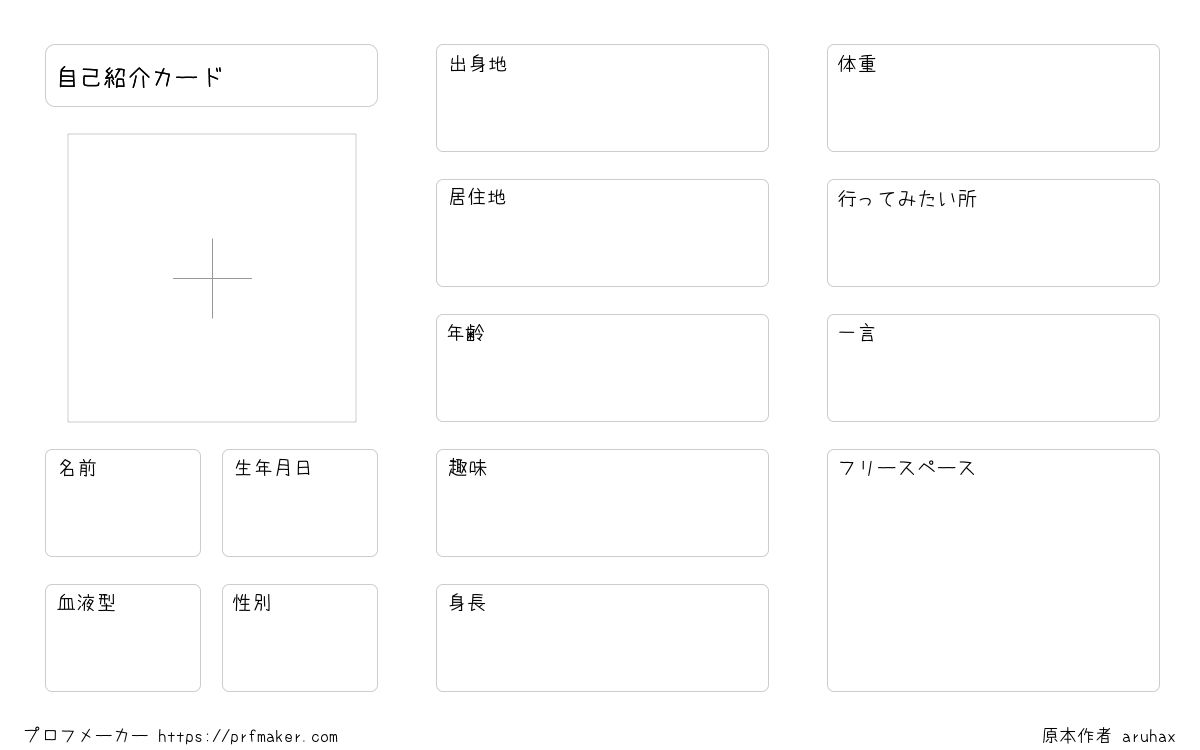 自己紹介カード

名前

生年月日

血液型

性別

出身地

居住地

年齢

趣味

身長

体重

行ってみたい所

一言

フリースペース

プロフメーカー https://prfmaker.com

原本作者 aruhax